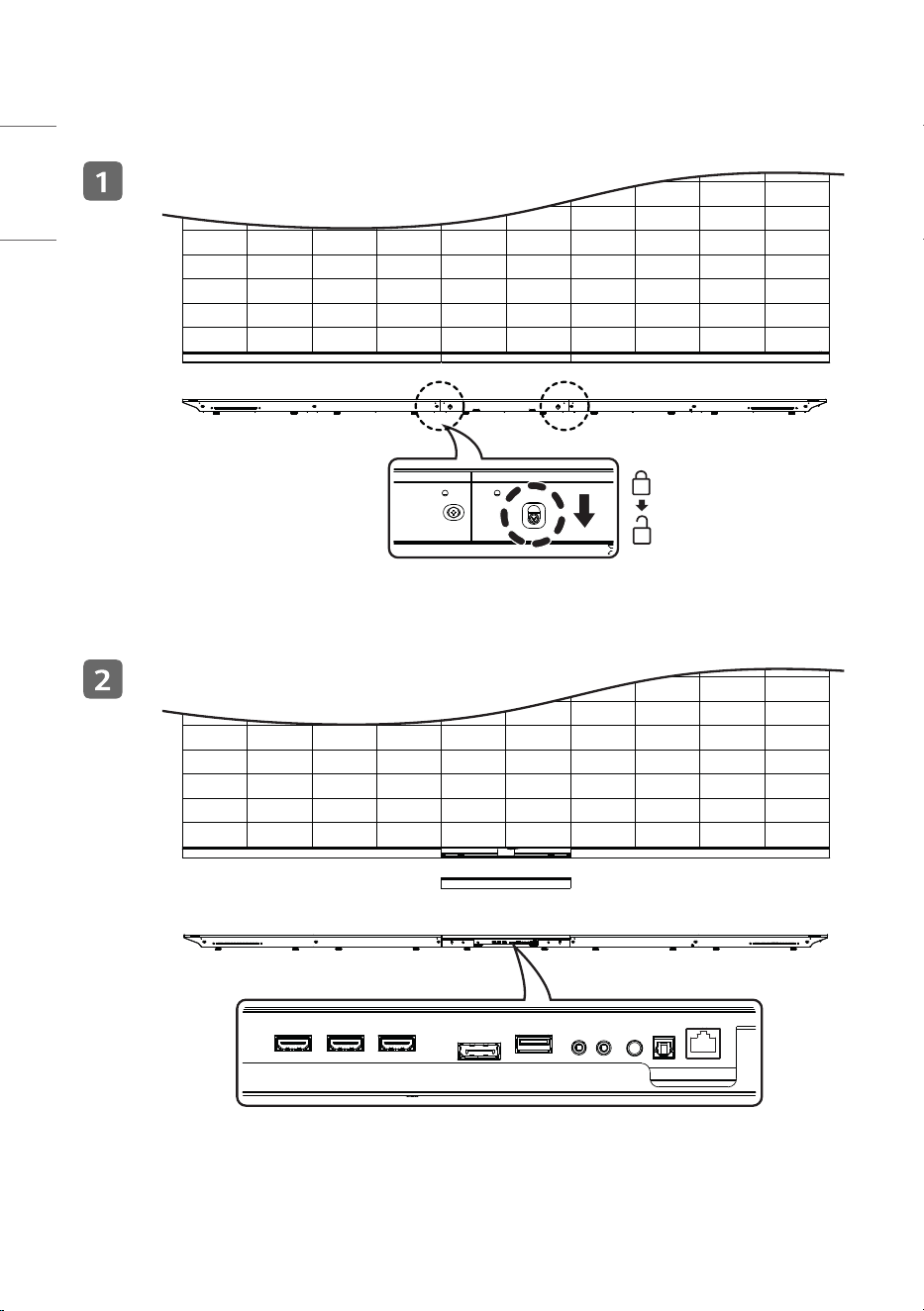 1

2